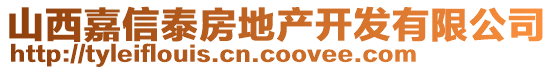 山西嘉信泰房地产开发有限公司
http://tyleiflouis.cn.coovee.com